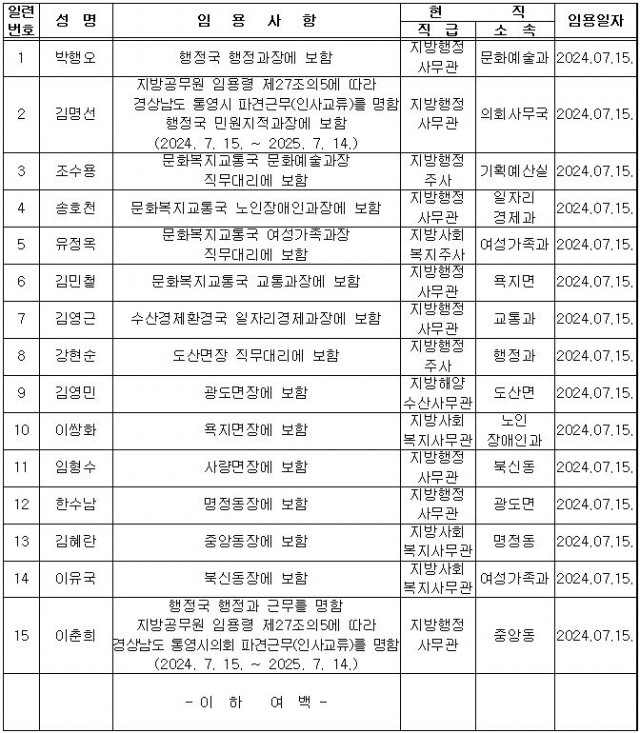 | 일련번호 | 성 명 | 임 용 사 항 | 현 직 직 급 | 현 직 소 속 | 임용일자 |
|---|---|---|---|---|---|
| 1 | 박행오 | 행정국 행정과장에 보함 | 지방행정사무관 | 문화예술과 | 2024.07.15. |
| 2 | 김명선 | 지방공무원 임용령 제27조의5에 따라 경상남도 통영시 파견근무(인사교류)를 명함 행정국 민원지적과장에 보함 (2024. 7. 15. ~ 2025. 7. 14.) | 지방행정사무관 | 의회사무국 | 2024.07.15. |
| 3 | 조수용 | 문화복지교통국 문화예술과장 직무대리에 보함 | 지방행정주사 | 기획예산실 | 2024.07.15. |
| 4 | 송호천 | 문화복지교통국 노인장애인과장에 보함 | 지방행정사무관 | 일자리경제과 | 2024.07.15. |
| 5 | 유정옥 | 문화복지교통국 여성가족과장 직무대리에 보함 | 지방사회복지주사 | 여성가족과 | 2024.07.15. |
| 6 | 김민철 | 문화복지교통국 교통과장에 보함 | 지방행정사무관 | 욕지면 | 2024.07.15. |
| 7 | 김영근 | 수산경제환경국 일자리경제과장에 보함 | 지방행정사무관 | 교통과 | 2024.07.15. |
| 8 | 강현순 | 도산면장 직무대리에 보함 | 지방행정주사 | 행정과 | 2024.07.15. |
| 9 | 김영민 | 광도면장에 보함 | 지방해양수산사무관 | 도산면 | 2024.07.15. |
| 10 | 이쌍화 | 욕지면장에 보함 | 지방사회복지사무관 | 노인장애인과 | 2024.07.15. |
| 11 | 임형수 | 사량면장에 보함 | 지방행정사무관 | 북신동 | 2024.07.15. |
| 12 | 한수남 | 명정동장에 보함 | 지방행정사무관 | 광도면 | 2024.07.15. |
| 13 | 김혜란 | 중앙동장에 보함 | 지방사회복지사무관 | 명정동 | 2024.07.15. |
| 14 | 이유국 | 북신동장에 보함 | 지방사회복지사무관 | 여성가족과 | 2024.07.15. |
| 15 | 이춘희 | 행정국 행정과 근무를 명함 지방공무원 임용령 제27조의5에 따라 경상남도 통영시의회 파견근무(인사교류)를 명함 (2024. 7. 15. ~ 2025. 7. 14.) | 지방행정사무관 | 중앙동 | 2024.07.15. |
| | | - 이 하 여 백 - | | | |